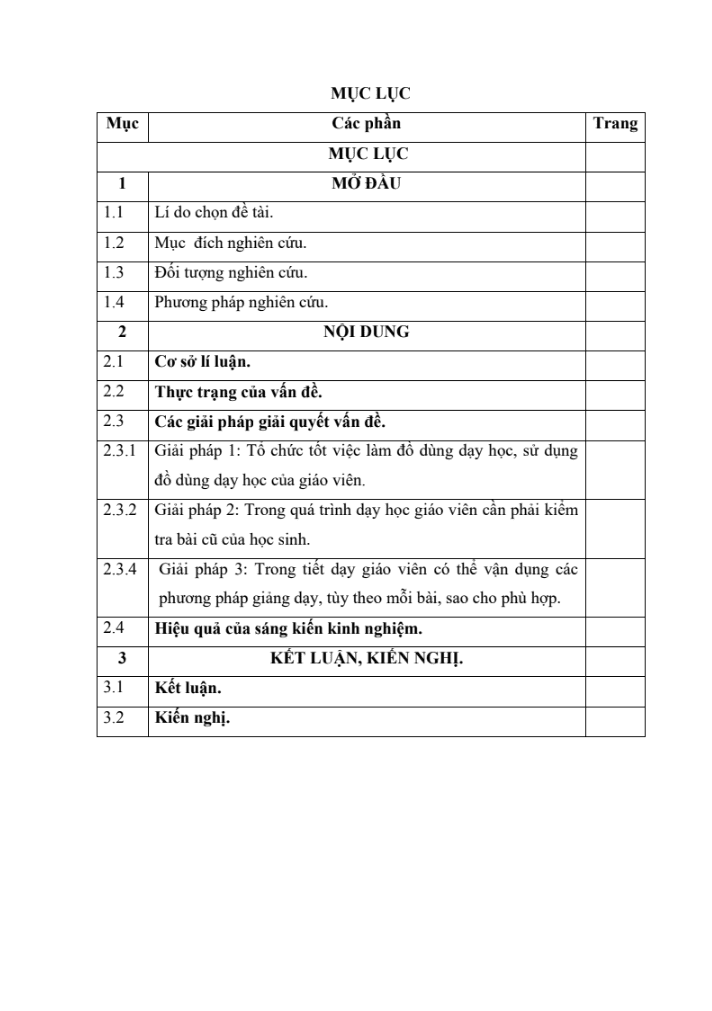 MỤC LỤC

| Mục | Các phần | Trang |
|---|---|---|
| MỤC LỤC | | |
| 1 | MỞ ĐẦU | |
| 1.1 | Lí do chọn đề tài. | |
| 1.2 | Mục  đích nghiên cứu. | |
| 1.3 | Đối tượng nghiên cứu. | |
| 1.4 | Phương pháp nghiên cứu. | |
| 2 | NỘI DUNG | |
| 2.1 | Cơ sở lí luận. | |
| 2.2 | Thực trạng của vấn đề. | |
| 2.3 | Các giải pháp giải quyết vấn đề. | |
| 2.3.1 | Giải pháp 1: Tổ chức tốt việc làm đồ dùng dạy học, sử dụng đồ dùng dạy học của giáo viên. | |
| 2.3.2 | Giải pháp 2: Trong quá trình dạy học giáo viên cần phải kiểm tra bài cũ của học sinh. | |
| 2.3.4 | Giải pháp 3: Trong tiết dạy giáo viên có thể vận dụng các phương pháp giảng dạy, tùy theo mỗi bài, sao cho phù hợp. | |
| 2.4 | Hiệu quả của sáng kiến kinh nghiệm. | |
| 3 | KẾT LUẬN, KIẾN NGHỊ. | |
| 3.1 | Kết luận. | |
| 3.2 | Kiến nghị. | |